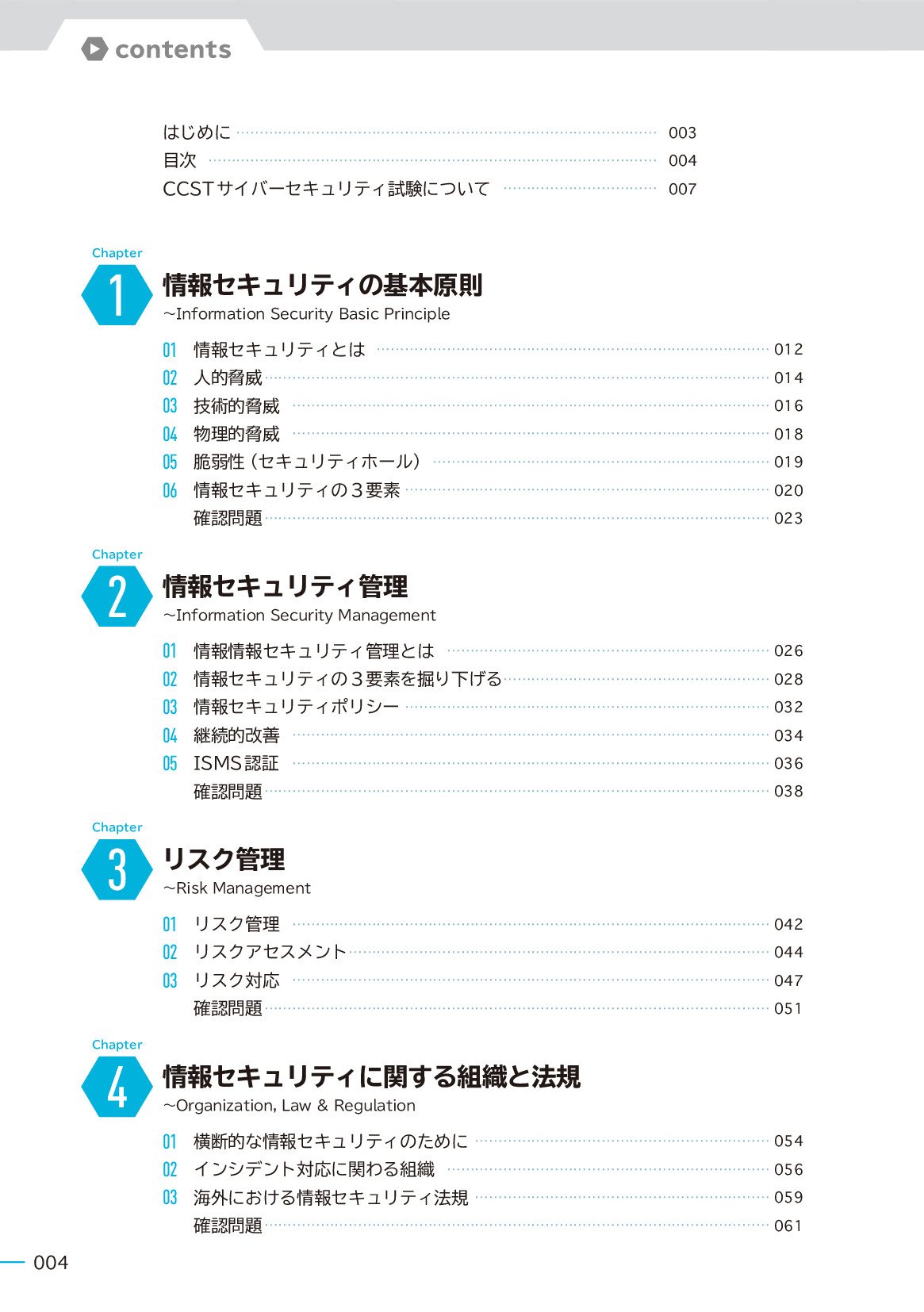 contents

はじめに 003
目次 004
CCSTサイバーセキュリティ試験について 007

Chapter 1
情報セキュリティの基本原則
~Information Security Basic Principle

01 情報セキュリティとは 012
02 人的脅威 014
03 技術的脅威 016
04 物理的脅威 018
05 脆弱性（セキュリティホール） 019
06 情報セキュリティの３要素 020
確認問題 023

Chapter 2
情報セキュリティ管理
~Information Security Management

01 情報情報セキュリティ管理とは 026
02 情報セキュリティの３要素を掘り下げる 028
03 情報セキュリティポリシー 032
04 継続的改善 034
05 ISMS認証 036
確認問題 038

Chapter 3
リスク管理
~Risk Management

01 リスク管理 042
02 リスクアセスメント 044
03 リスク対応 047
確認問題 051

Chapter 4
情報セキュリティに関する組織と法規
~Organization, Law & Regulation

01 横断的な情報セキュリティのために 054
02 インシデント対応に関わる組織 056
03 海外における情報セキュリティ法規 059
確認問題 061

004